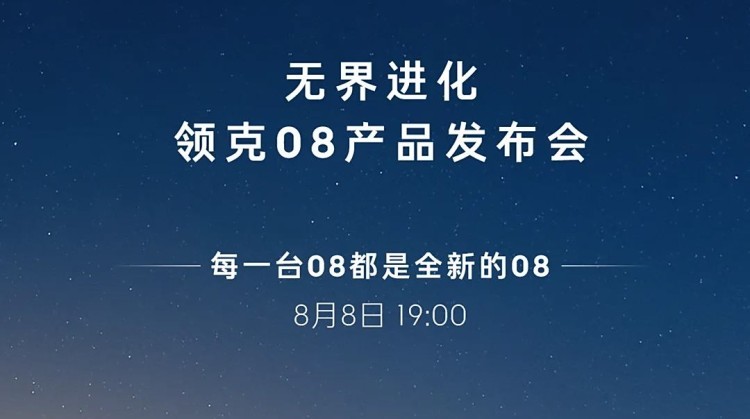 无界进化
领克08产品发布会

每一台08都是全新的08
8月8日 19:00